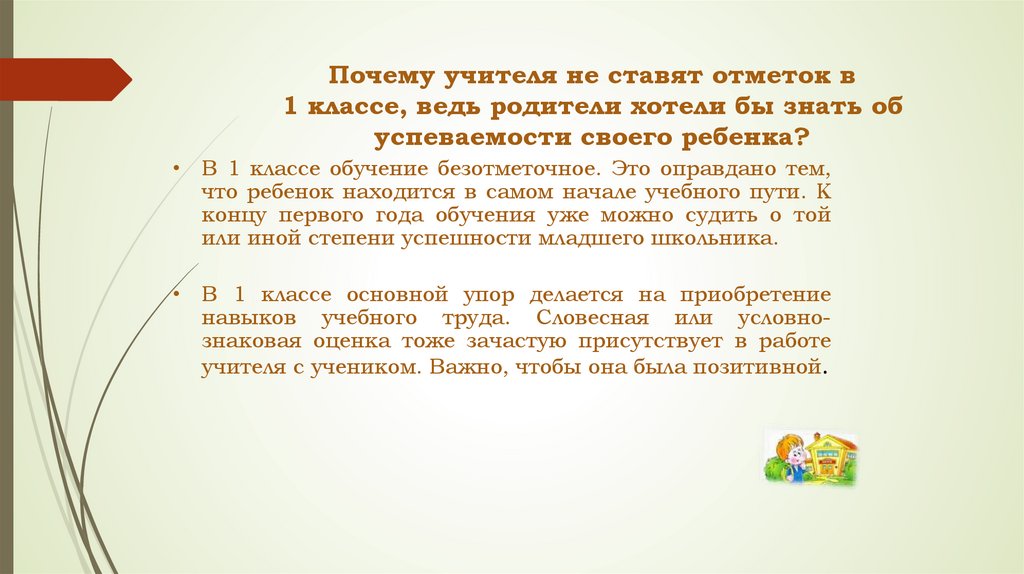 Почему учителя не ставят отметок в 1 классе, ведь родители хотели бы знать об успеваемости своего ребенка?

• В 1 классе обучение безотметочное. Это оправдано тем, что ребенок находится в самом начале учебного пути. К концу первого года обучения уже можно судить о той или иной степени успешности младшего школьника.

• В 1 классе основной упор делается на приобретение навыков учебного труда. Словесная или условно-знаковая оценка тоже зачастую присутствует в работе учителя с учеником. Важно, чтобы она была позитивной.